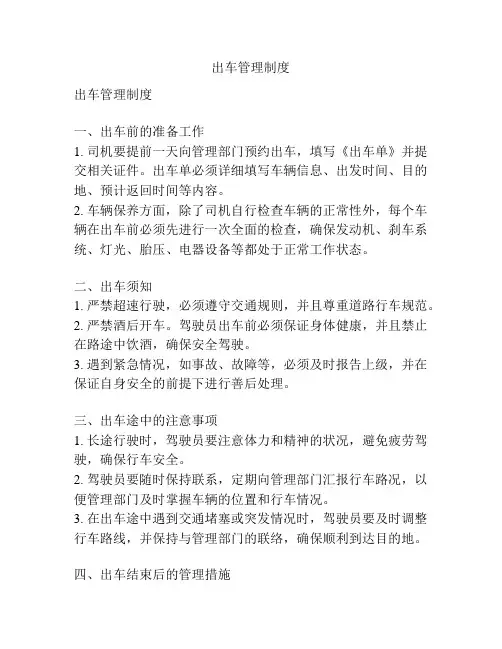 出车管理制度

出车管理制度

一、出车前的准备工作
1. 司机要提前一天向管理部门预约出车，填写《出车单》并提交相关证件。出车单必须详细填写车辆信息、出发时间、目的地、预计返回时间等内容。
2. 车辆保养方面，除了司机自行检查车辆的正常性外，每个车辆在出车前必须先进行一次全面的检查，确保发动机、刹车系统、灯光、胎压、电器设备等都处于正常工作状态。

二、出车须知
1. 严禁超速行驶，必须遵守交通规则，并且尊重道路行车规范。
2. 严禁酒后开车。驾驶员出车前必须保证身体健康，并且禁止在路途中饮酒，确保安全驾驶。
3. 遇到紧急情况，如事故、故障等，必须及时报告上级，并在保证自身安全的前提下进行善后处理。

三、出车途中的注意事项
1. 长途行驶时，驾驶员要注意体力和精神的状况，避免疲劳驾驶，确保行车安全。
2. 驾驶员要随时保持联系，定期向管理部门汇报行车路况，以便管理部门及时掌握车辆的位置和行车情况。
3. 在出车途中遇到交通堵塞或突发情况时，驾驶员要及时调整行车路线，并保持与管理部门的联络，确保顺利到达目的地。

四、出车结束后的管理措施